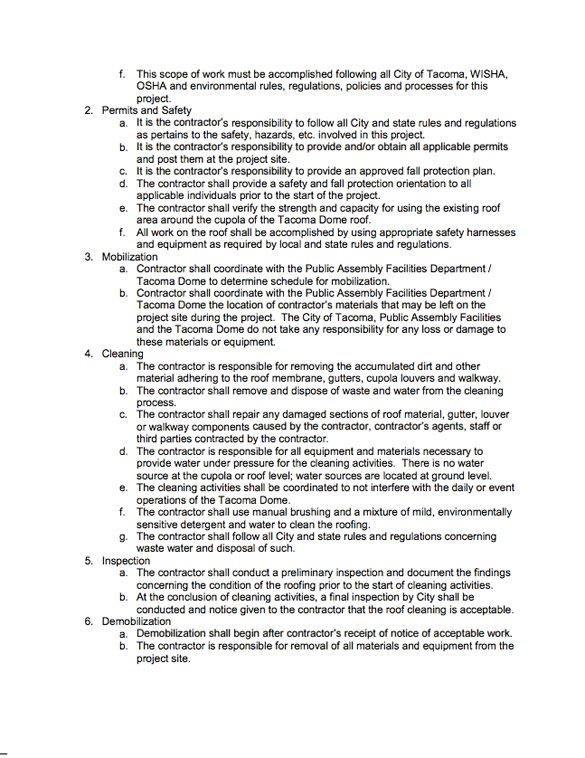 f. This scope of work must be accomplished following all City of Tacoma, WISHA, OSHA and environmental rules, regulations, policies and processes for this project.

2. Permits and Safety

a. It is the contractor's responsibility to follow all City and state rules and regulations as pertains to the safety, hazards, etc. involved in this project.

b. It is the contractor's responsibility to provide and/or obtain all applicable permits and post them at the project site.

c. It is the contractor's responsibility to provide an approved fall protection plan.

d. The contractor shall provide a safety and fall protection orientation to all applicable individuals prior to the start of the project.

e. The contractor shall verify the strength and capacity for using the existing roof area around the cupola of the Tacoma Dome roof.

f. All work on the roof shall be accomplished by using appropriate safety harnesses and equipment as required by local and state rules and regulations.

3. Mobilization

a. Contractor shall coordinate with the Public Assembly Facilities Department / Tacoma Dome to determine schedule for mobilization.

b. Contractor shall coordinate with the Public Assembly Facilities Department / Tacoma Dome the location of contractor's materials that may be left on the project site during the project. The City of Tacoma, Public Assembly Facilities and the Tacoma Dome do not take any responsibility for any loss or damage to these materials or equipment.

4. Cleaning

a. The contractor is responsible for removing the accumulated dirt and other material adhering to the roof membrane, gutters, cupola louvers and walkway.

b. The contractor shall remove and dispose of waste and water from the cleaning process.

c. The contractor shall repair any damaged sections of roof material, gutter, louver or walkway components caused by the contractor, contractor's agents, staff or third parties contracted by the contractor.

d. The contractor is responsible for all equipment and materials necessary to provide water under pressure for the cleaning activities. There is no water source at the cupola or roof level; water sources are located at ground level.

e. The cleaning activities shall be coordinated to not interfere with the daily or event operations of the Tacoma Dome.

f. The contractor shall use manual brushing and a mixture of mild, environmentally sensitive detergent and water to clean the roofing.

g. The contractor shall follow all City and state rules and regulations concerning waste water and disposal of such.

5. Inspection

a. The contractor shall conduct a preliminary inspection and document the findings concerning the condition of the roofing prior to the start of cleaning activities.

b. At the conclusion of cleaning activities, a final inspection by City shall be conducted and notice given to the contractor that the roof cleaning is acceptable.

6. Demobilization

a. Demobilization shall begin after contractor's receipt of notice of acceptable work.

b. The contractor is responsible for removal of all materials and equipment from the project site.